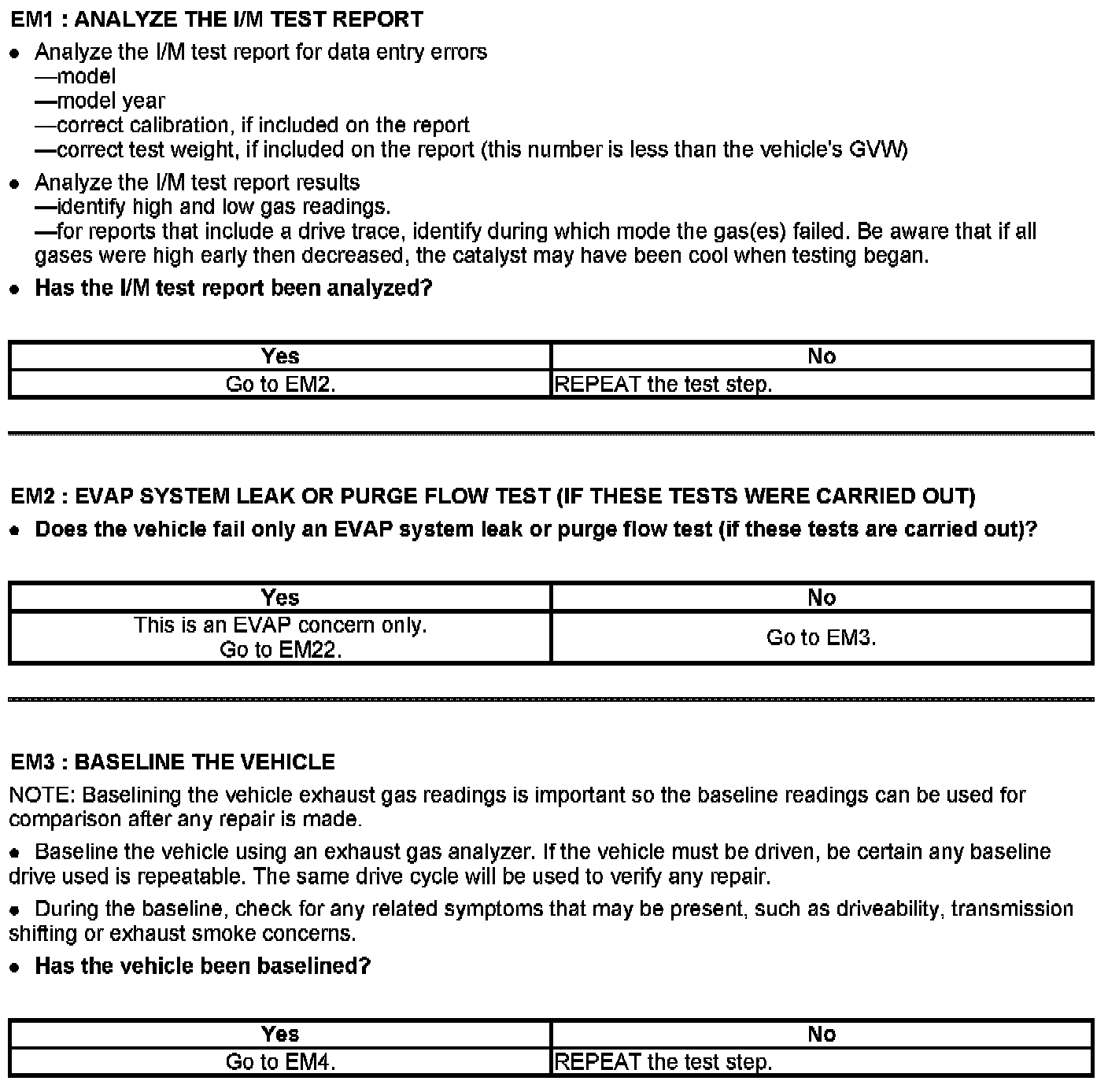 EM1 : ANALYZE THE I/M TEST REPORT

• Analyze the I/M test report for data entry errors
—model
—model year
—correct calibration, if included on the report
—correct test weight, if included on the report (this number is less than the vehicle's GVW)

• Analyze the I/M test report results
—identify high and low gas readings.
—for reports that include a drive trace, identify during which mode the gas(es) failed. Be aware that if all gases were high early then decreased, the catalyst may have been cool when testing began.

• Has the I/M test report been analyzed?

| Yes | No |
|---|---|
| Go to EM2. | REPEAT the test step. |

EM2 : EVAP SYSTEM LEAK OR PURGE FLOW TEST (IF THESE TESTS WERE CARRIED OUT)

• Does the vehicle fail only an EVAP system leak or purge flow test (if these tests are carried out)?

| Yes | No |
|---|---|
| This is an EVAP concern only. Go to EM22. | Go to EM3. |

EM3 : BASELINE THE VEHICLE

NOTE: Baselining the vehicle exhaust gas readings is important so the baseline readings can be used for comparison after any repair is made.

• Baseline the vehicle using an exhaust gas analyzer. If the vehicle must be driven, be certain any baseline drive used is repeatable. The same drive cycle will be used to verify any repair.

• During the baseline, check for any related symptoms that may be present, such as driveability, transmission shifting or exhaust smoke concerns.

• Has the vehicle been baselined?

| Yes | No |
|---|---|
| Go to EM4. | REPEAT the test step. |